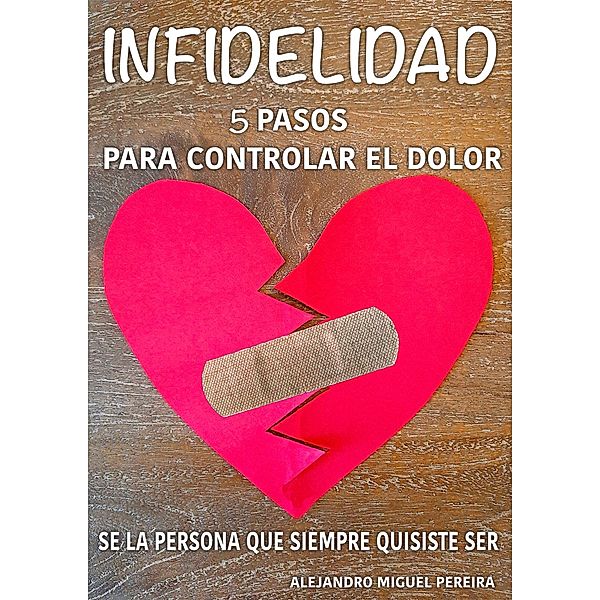 INFIDELIDAD
5 PASOS
PARA CONTROLAR EL DOLOR

SE LA PERSONA QUE SIEMPRE QUISISTE SER

ALEJANDRO MIGUEL PEREIRA